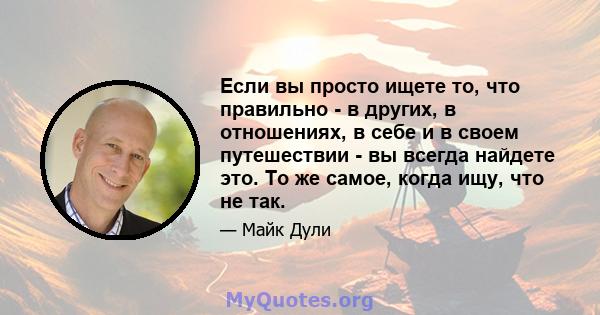 Если вы просто ищете то, что правильно - в других, в отношениях, в себе и в своем путешествии - вы всегда найдете это. То же самое, когда ищу, что не так.

— Майк Дули

MyQuotes.org